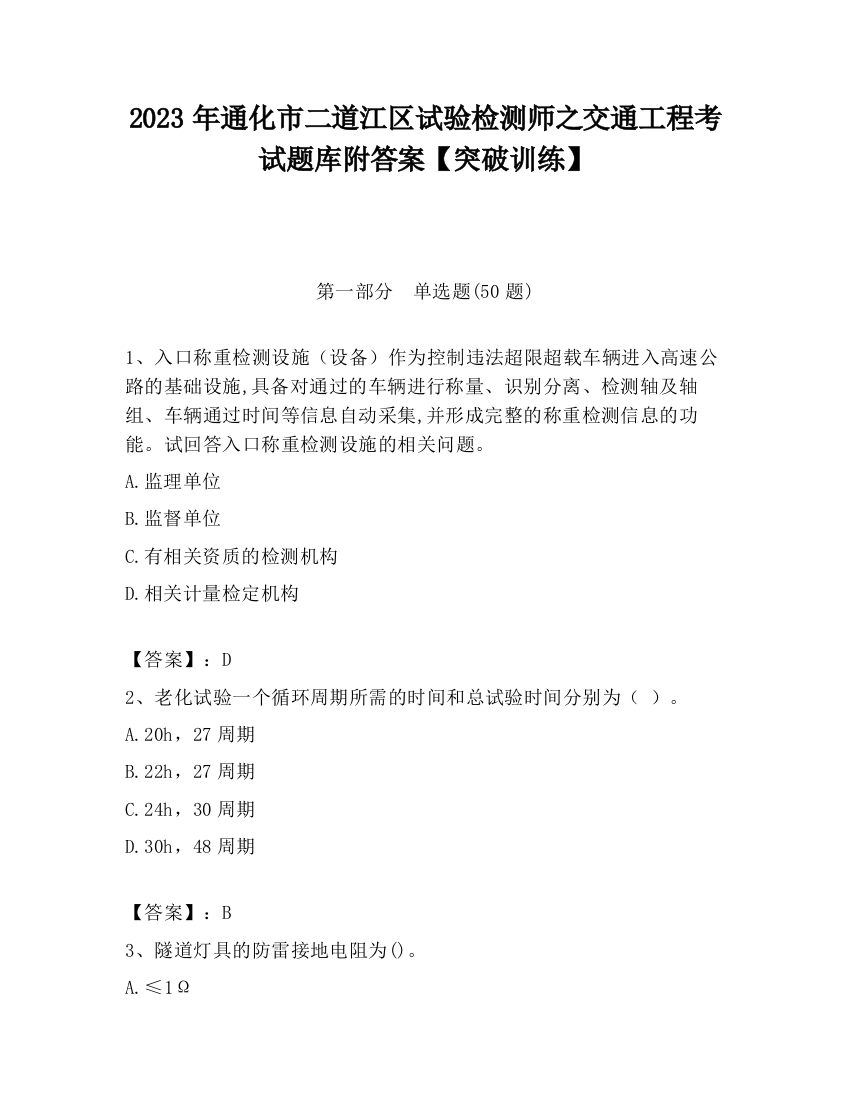 2023 年通化市二道江区试验检测师之交通工程考试题库附答案【突破训练】

第一部分　单选题(50 题)

1、入口称重检测设施（设备）作为控制违法超限超载车辆进入高速公路的基础设施,具备对通过的车辆进行称量、识别分离、检测轴及轴组、车辆通过时间等信息自动采集,并形成完整的称重检测信息的功能。试回答入口称重检测设施的相关问题。

A.监理单位

B.监督单位

C.有相关资质的检测机构

D.相关计量检定机构

【答案】：D

2、老化试验一个循环周期所需的时间和总试验时间分别为（ ）。

A.20h，27 周期

B.22h，27 周期

C.24h，30 周期

D.30h，48 周期

【答案】：B

3、隧道灯具的防雷接地电阻为()。

A.≤1Ω